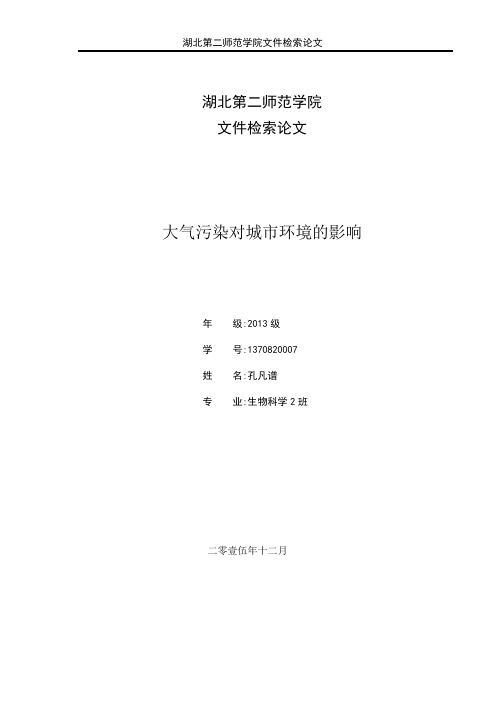 湖北第二师范学院文件检索论文

湖北第二师范学院
文件检索论文

大气污染对城市环境的影响

年 级:2013 级

学 号:1370820007

姓 名:孔凡谱

专 业:生物科学 2 班

二零壹伍年十二月